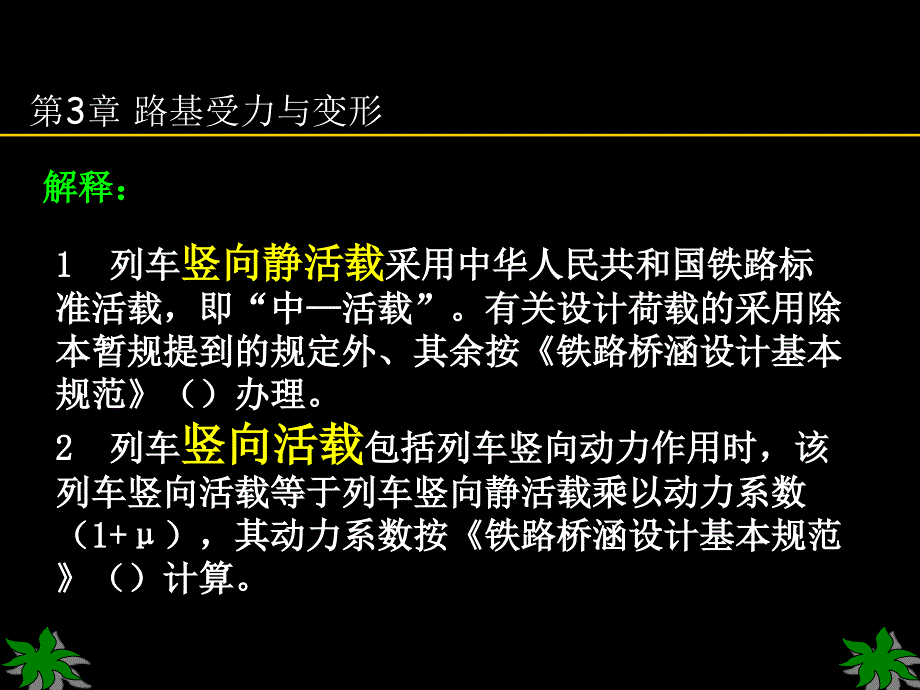 第3章 路基受力与变形

解释：

1 列车竖向静活载采用中华人民共和国铁路标准活载，即“中—活载”。有关设计荷载的采用除本暂规提到的规定外、其余按《铁路桥涵设计基本规范》（）办理。

2 列车竖向活载包括列车竖向动力作用时，该列车竖向活载等于列车竖向静活载乘以动力系数（1+μ），其动力系数按《铁路桥涵设计基本规范》（）计算。